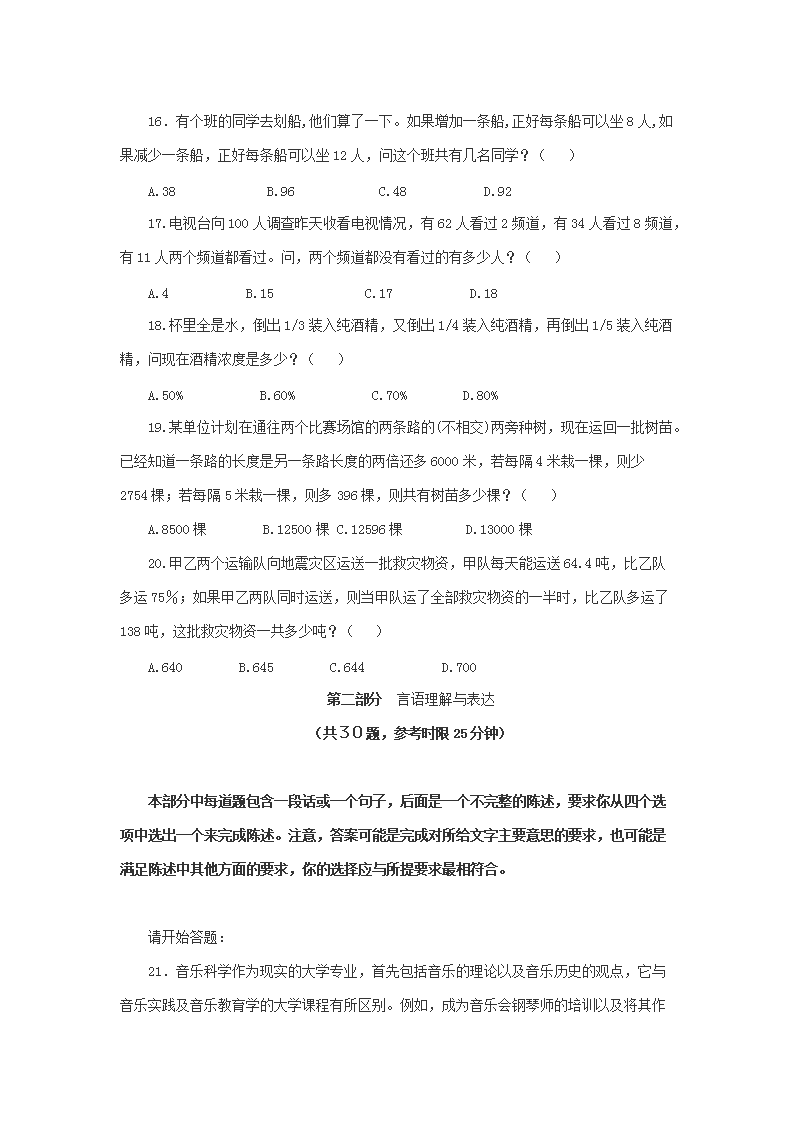 16．有个班的同学去划船，他们算了一下。如果增加一条船，正好每条船可以坐 8 人，如果减少一条船，正好每条船可以坐 12 人，问这个班共有几名同学？（　　）

A.38　　　B.96　　　C.48　　　D.92

17.电视台向 100 人调查昨天收看电视情况，有 62 人看过 2 频道，有 34 人看过 8 频道，有 11 人两个频道都看过。问，两个频道都没有看过的有多少人？（　　）

A.4　　　B.15　　　C.17　　　D.18

18.杯里全是水，倒出 1/3 装入纯酒精，又倒出 1/4 装入纯酒精，再倒出 1/5 装入纯酒精，问现在酒精浓度是多少？（　　）

A.50%　　　B.60%　　　C.70%　　　D.80%

19.某单位计划在通往两个比赛场馆的两条路的(不相交)两旁种树，现在运回一批树苗。已经知道一条路的长度是另一条路长度的两倍还多 6000 米，若每隔 4 米栽一棵，则少 2754 棵；若每隔 5 米栽一棵，则多 396 棵，则共有树苗多少棵？（　　）

A.8500 棵　　　B.12500 棵 C.12596 棵　　　D.13000 棵

20.甲乙两个运输队向地震灾区运送一批救灾物资，甲队每天能运送 64.4 吨，比乙队多运 75%；如果甲乙两队同时运送，则当甲队运了全部救灾物资的一半时，比乙队多运了 138 吨，这批救灾物资一共多少吨？（　　）

A.640　　　B.645　　　C.644　　　D.700

第二部分　言语理解与表达

（共３０题，参考时限 25 分钟）

本部分中每道题包含一段话或一个句子，后面是一个不完整的陈述，要求你从四个选项中选出一个来完成陈述。注意，答案可能是完成对所给文字主要意思的要求，也可能是满足陈述中其他方面的要求，你的选择应与所提要求最相符合。

请开始答题：

21．音乐科学作为现实的大学专业，首先包括音乐的理论以及音乐历史的观点，它与音乐实践及音乐教育学的大学课程有所区别。例如，成为音乐会钢琴师的培训以及将其作